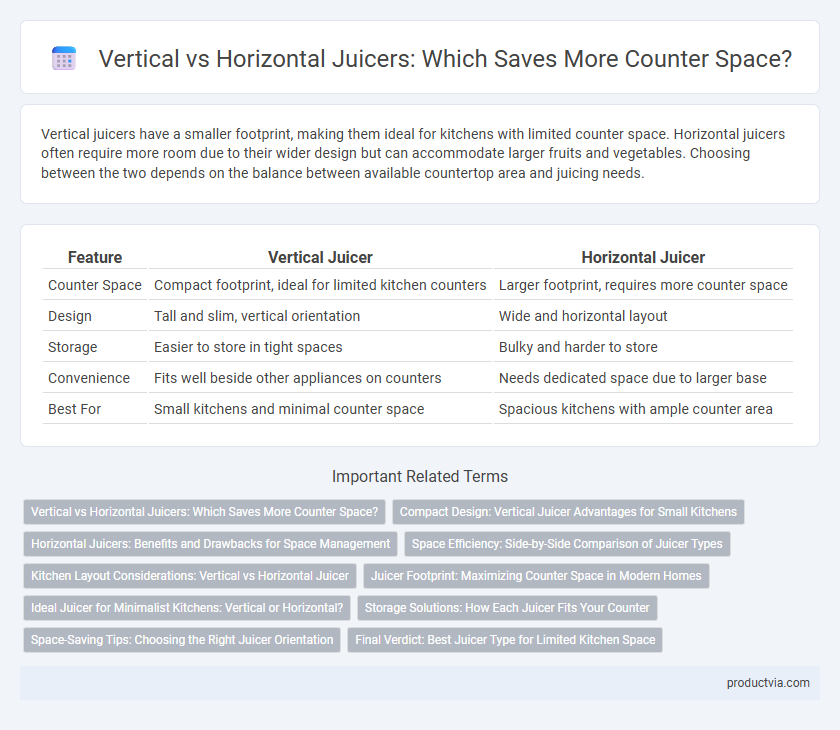 Vertical vs Horizontal Juicers: Which Saves More Counter Space?

Vertical juicers have a smaller footprint, making them ideal for kitchens with limited counter space. Horizontal juicers often require more room due to their wider design but can accommodate larger fruits and vegetables. Choosing between the two depends on the balance between available countertop area and juicing needs.

| Feature | Vertical Juicer | Horizontal Juicer |
|---|---|---|
| Counter Space | Compact footprint, ideal for limited kitchen counters | Larger footprint, requires more counter space |
| Design | Tall and slim, vertical orientation | Wide and horizontal layout |
| Storage | Easier to store in tight spaces | Bulky and harder to store |
| Convenience | Fits well beside other appliances on counters | Needs dedicated space due to larger base |
| Best For | Small kitchens and minimal counter space | Spacious kitchens with ample counter area |

Important Related Terms

Vertical vs Horizontal Juicers: Which Saves More Counter Space?
Compact Design: Vertical Juicer Advantages for Small Kitchens
Horizontal Juicers: Benefits and Drawbacks for Space Management
Space Efficiency: Side-by-Side Comparison of Juicer Types
Kitchen Layout Considerations: Vertical vs Horizontal Juicer
Juicer Footprint: Maximizing Counter Space in Modern Homes
Ideal Juicer for Minimalist Kitchens: Vertical or Horizontal?
Storage Solutions: How Each Juicer Fits Your Counter
Space-Saving Tips: Choosing the Right Juicer Orientation
Final Verdict: Best Juicer Type for Limited Kitchen Space

productvia.com